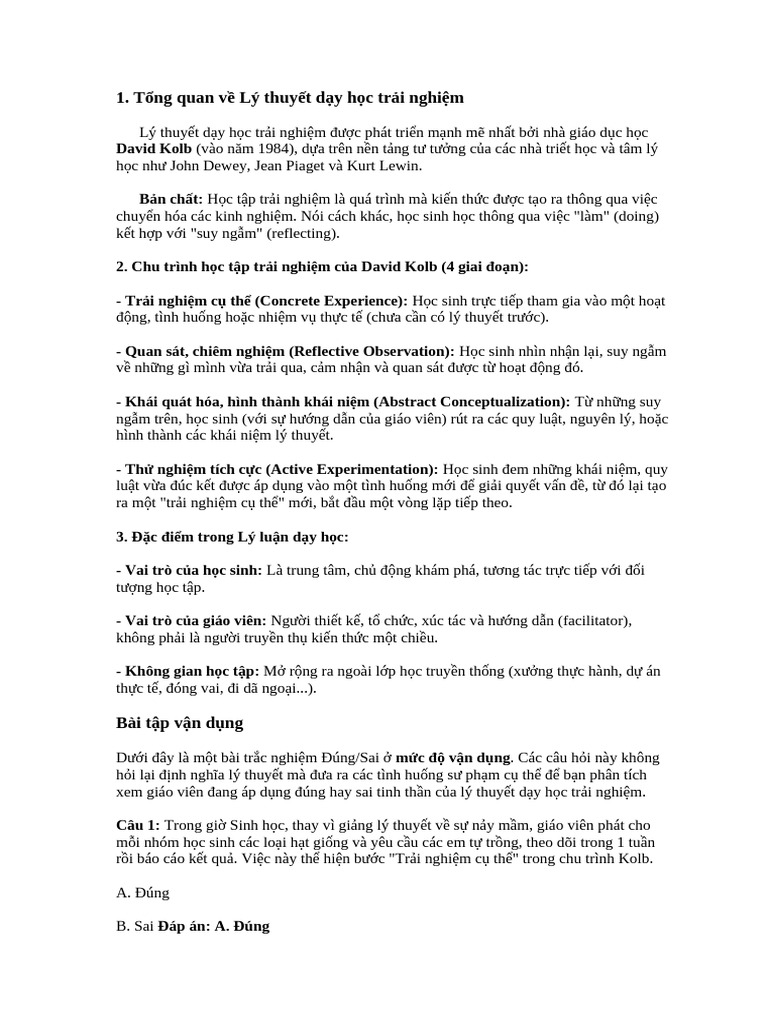 1. Tổng quan về Lý thuyết dạy học trải nghiệm

Lý thuyết dạy học trải nghiệm được phát triển mạnh mẽ nhất bởi nhà giáo dục học David Kolb (vào năm 1984), dựa trên nền tảng tư tưởng của các nhà triết học và tâm lý học như John Dewey, Jean Piaget và Kurt Lewin.

Bản chất: Học tập trải nghiệm là quá trình mà kiến thức được tạo ra thông qua việc chuyển hóa các kinh nghiệm. Nói cách khác, học sinh học thông qua việc "làm" (doing) kết hợp với "suy ngẫm" (reflecting).

2. Chu trình học tập trải nghiệm của David Kolb (4 giai đoạn):

- Trải nghiệm cụ thể (Concrete Experience): Học sinh trực tiếp tham gia vào một hoạt động, tình huống hoặc nhiệm vụ thực tế (chưa cần có lý thuyết trước).

- Quan sát, chiêm nghiệm (Reflective Observation): Học sinh nhìn nhận lại, suy ngẫm về những gì mình vừa trải qua, cảm nhận và quan sát được từ hoạt động đó.

- Khái quát hóa, hình thành khái niệm (Abstract Conceptualization): Từ những suy ngẫm trên, học sinh (với sự hướng dẫn của giáo viên) rút ra các quy luật, nguyên lý, hoặc hình thành các khái niệm lý thuyết.

- Thử nghiệm tích cực (Active Experimentation): Học sinh đem những khái niệm, quy luật vừa đúc kết được áp dụng vào một tình huống mới để giải quyết vấn đề, từ đó lại tạo ra một "trải nghiệm cụ thể" mới, bắt đầu một vòng lặp tiếp theo.

3. Đặc điểm trong Lý luận dạy học:

- Vai trò của học sinh: Là trung tâm, chủ động khám phá, tương tác trực tiếp với đối tượng học tập.

- Vai trò của giáo viên: Người thiết kế, tổ chức, xúc tác và hướng dẫn (facilitator), không phải là người truyền thụ kiến thức một chiều.

- Không gian học tập: Mở rộng ra ngoài lớp học truyền thống (xưởng thực hành, dự án thực tế, đóng vai, đi dã ngoại...).

Bài tập vận dụng

Dưới đây là một bài trắc nghiệm Đúng/Sai ở mức độ vận dụng. Các câu hỏi này không hỏi lại định nghĩa lý thuyết mà đưa ra các tình huống sư phạm cụ thể để bạn phân tích xem giáo viên đang áp dụng đúng hay sai tinh thần của lý thuyết dạy học trải nghiệm.

Câu 1: Trong giờ Sinh học, thay vì giảng lý thuyết về sự nảy mầm, giáo viên phát cho mỗi nhóm học sinh các loại hạt giống và yêu cầu các em tự trồng, theo dõi trong 1 tuần rồi báo cáo kết quả. Việc này thể hiện bước "Trải nghiệm cụ thể" trong chu trình Kolb.

A. Đúng

B. Sai Đáp án: A. Đúng